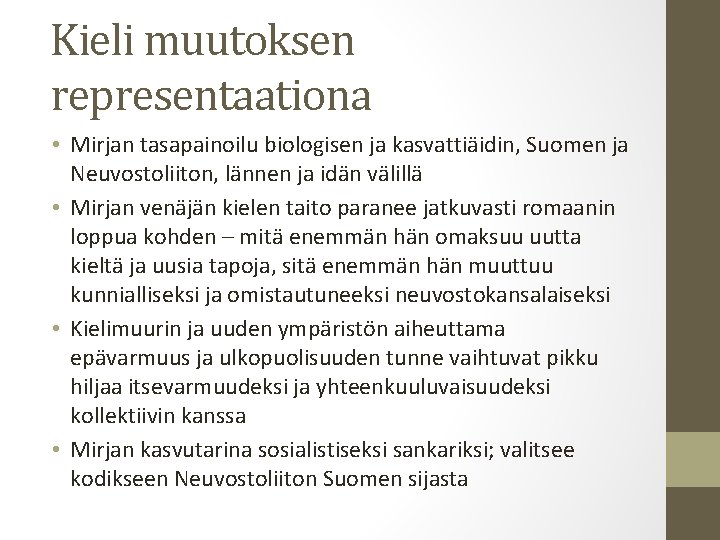 Kieli muutoksen representaationa

• Mirjan tasapainoilu biologisen ja kasvattiäidin, Suomen ja Neuvostoliiton, lännen ja idän välillä

• Mirjan venäjän kielen taito paranee jatkuvasti romaanin loppua kohden – mitä enemmän hän omaksuu uutta kieltä ja uusia tapoja, sitä enemmän hän muuttuu kunnialliseksi ja omistautuneeksi neuvostokansalaiseksi

• Kielimuurin ja uuden ympäristön aiheuttama epävarmuus ja ulkopuolisuuden tunne vaihtuvat pikku hiljaa itsevarmuudeksi ja yhteenkuuluvaisuudeksi kollektiivin kanssa

• Mirjan kasvutarina sosialistiseksi sankariksi; valitsee kodikseen Neuvostoliiton Suomen sijasta